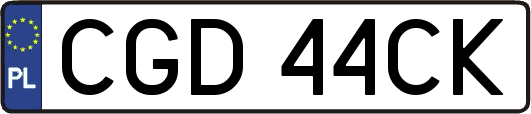 PL
CGD 44CK